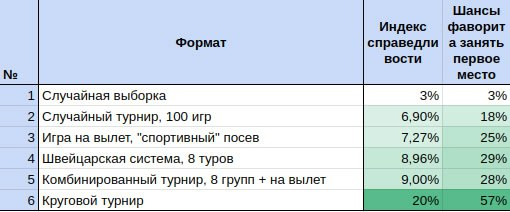 | № | Формат | Индекс справедливости | Шансы фаворита занять первое место |
|---|---|---|---|
| 1 | Случайная выборка | 3% | 3% |
| 2 | Случайный турнир, 100 игр | 6,90% | 18% |
| 3 | Игра на вылет, "спортивный" посев | 7,27% | 25% |
| 4 | Швейцарская система, 8 туров | 8,96% | 29% |
| 5 | Комбинированный турнир, 8 групп + на вылет | 9,00% | 28% |
| 6 | Круговой турнир | 20% | 57% |